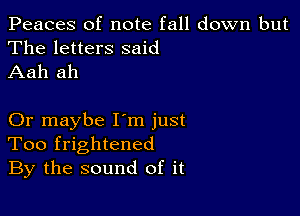 Peaces of note fall down but
The letters said
Aah ah

Or maybe I´m just
Too frightened
By the sound of it